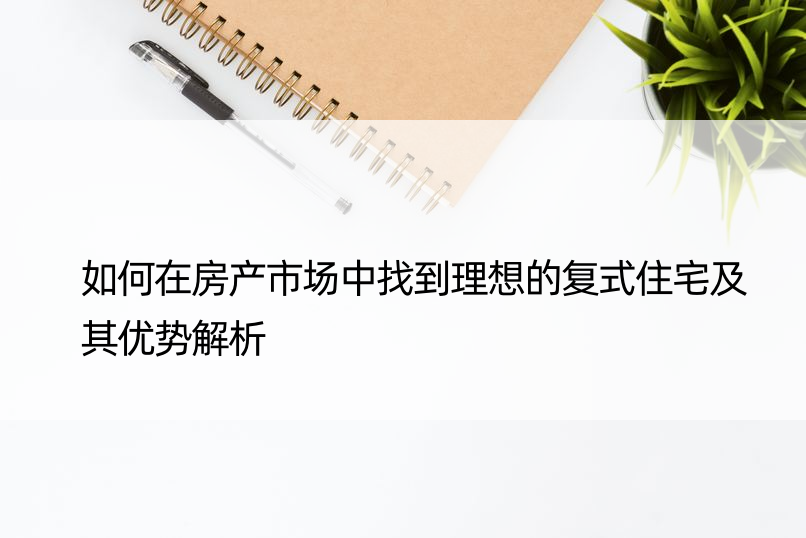 如何在房产市场中找到理想的复式住宅及其优势解析